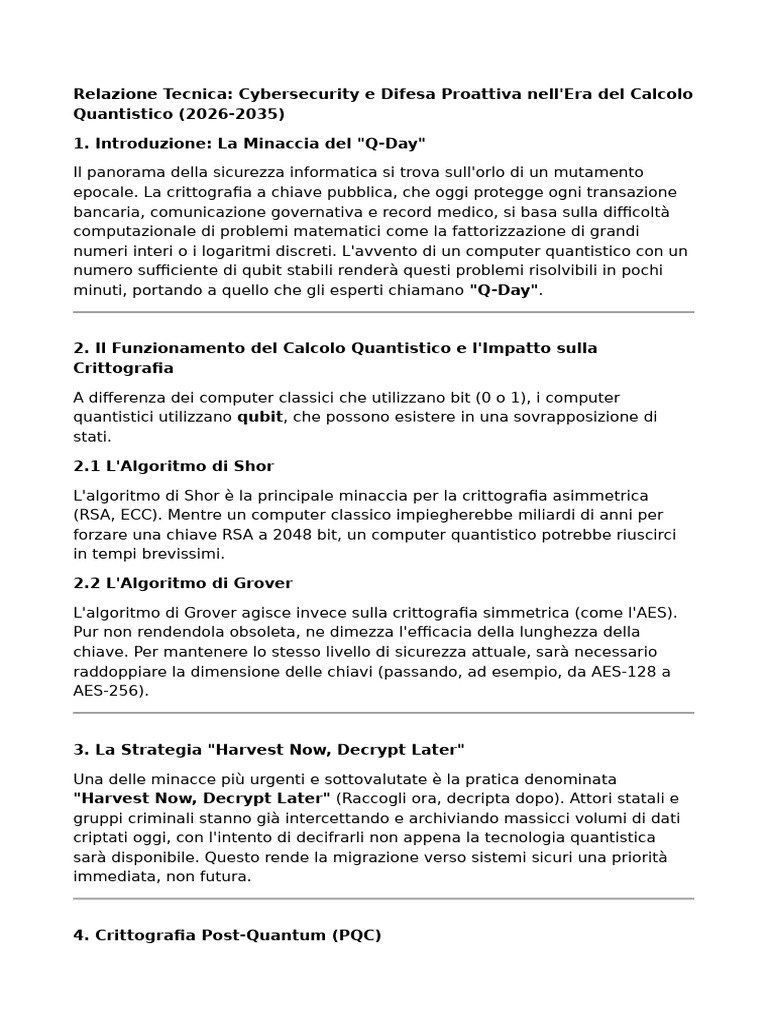 Relazione Tecnica: Cybersecurity e Difesa Proattiva nell'Era del Calcolo Quantistico (2026-2035)

1. Introduzione: La Minaccia del "Q-Day"

Il panorama della sicurezza informatica si trova sull'orlo di un mutamento epocale. La crittografia a chiave pubblica, che oggi protegge ogni transazione bancaria, comunicazione governativa e record medico, si basa sulla difficoltà computazionale di problemi matematici come la fattorizzazione di grandi numeri interi o i logaritmi discreti. L'avvento di un computer quantistico con un numero sufficiente di qubit stabili renderà questi problemi risolvibili in pochi minuti, portando a quello che gli esperti chiamano "Q-Day".

2. Il Funzionamento del Calcolo Quantistico e l'Impatto sulla Crittografia

A differenza dei computer classici che utilizzano bit (0 o 1), i computer quantistici utilizzano qubit, che possono esistere in una sovrapposizione di stati.

2.1 L'Algoritmo di Shor

L'algoritmo di Shor è la principale minaccia per la crittografia asimmetrica (RSA, ECC). Mentre un computer classico impiegherebbe miliardi di anni per forzare una chiave RSA a 2048 bit, un computer quantistico potrebbe riuscirci in tempi brevissimi.

2.2 L'Algoritmo di Grover

L'algoritmo di Grover agisce invece sulla crittografia simmetrica (come l'AES). Pur non rendendola obsoleta, ne dimezza l'efficacia della lunghezza della chiave. Per mantenere lo stesso livello di sicurezza attuale, sarà necessario raddoppiare la dimensione delle chiavi (passando, ad esempio, da AES-128 a AES-256).

3. La Strategia "Harvest Now, Decrypt Later"

Una delle minacce più urgenti e sottovalutate è la pratica denominata "Harvest Now, Decrypt Later" (Raccogli ora, decripta dopo). Attori statali e gruppi criminali stanno già intercettando e archiviando massicci volumi di dati criptati oggi, con l'intento di decifrarli non appena la tecnologia quantistica sarà disponibile. Questo rende la migrazione verso sistemi sicuri una priorità immediata, non futura.

4. Crittografia Post-Quantum (PQC)